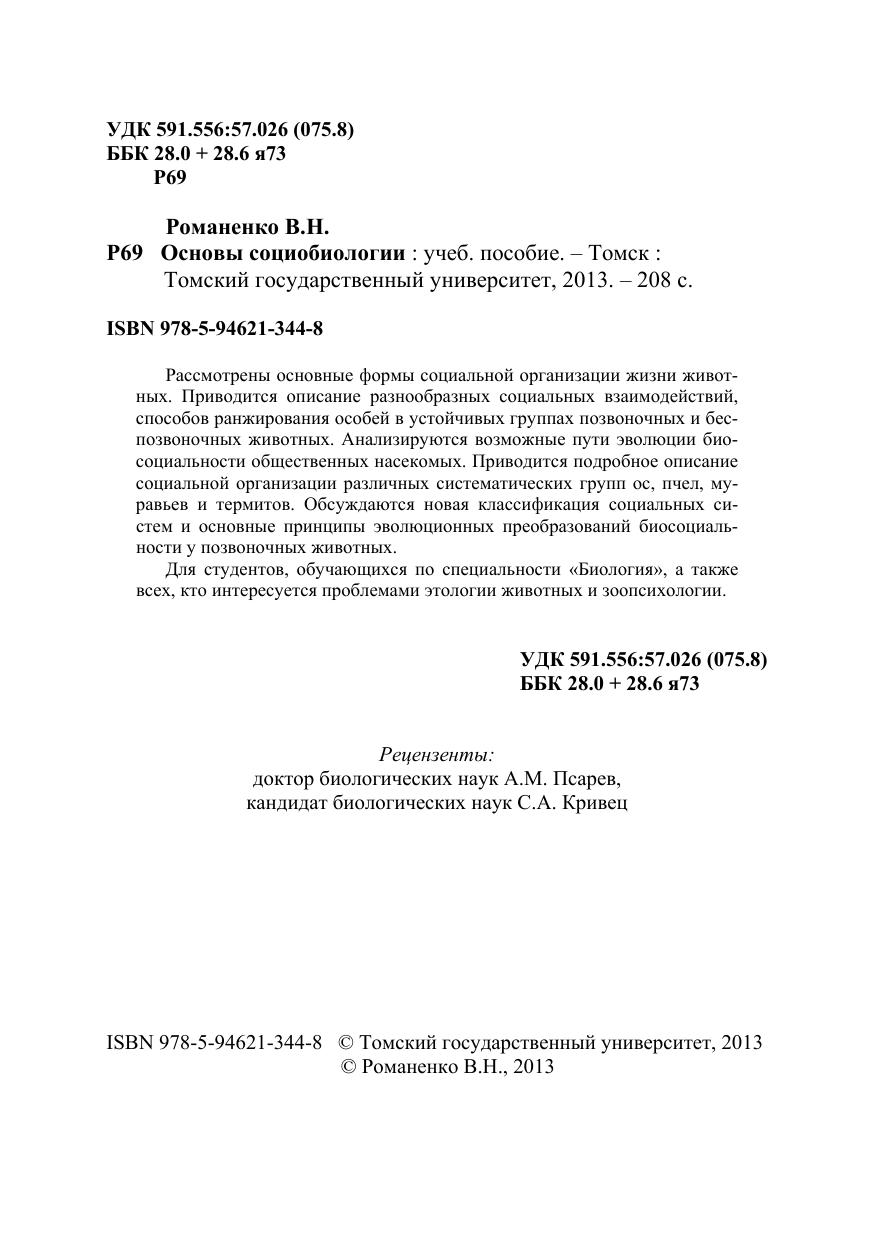 УДК 591.556:57.026 (075.8)
ББК 28.0 + 28.6 я73
Р69

Романенко В.Н.
Р69 Основы социобиологии : учеб. пособие. – Томск : Томский государственный университет, 2013. – 208 с.

ISBN 978-5-94621-344-8

Рассмотрены основные формы социальной организации жизни животных. Приводится описание разнообразных социальных взаимодействий, способов ранжирования особей в устойчивых группах позвоночных и беспозвоночных животных. Анализируются возможные пути эволюции биосоциальности общественных насекомых. Приводится подробное описание социальной организации различных систематических групп ос, пчел, муравьев и термитов. Обсуждаются новая классификация социальных систем и основные принципы эволюционных преобразований биосоциальности у позвоночных животных.

Для студентов, обучающихся по специальности «Биология», а также всех, кто интересуется проблемами этологии животных и зоопсихологии.

УДК 591.556:57.026 (075.8)
ББК 28.0 + 28.6 я73

Рецензенты:
доктор биологических наук А.М. Псарев,
кандидат биологических наук С.А. Кривец

ISBN 978-5-94621-344-8 © Томский государственный университет, 2013
© Романенко В.Н., 2013